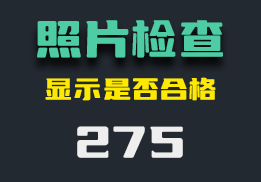 照片检查

显示是否合格

275